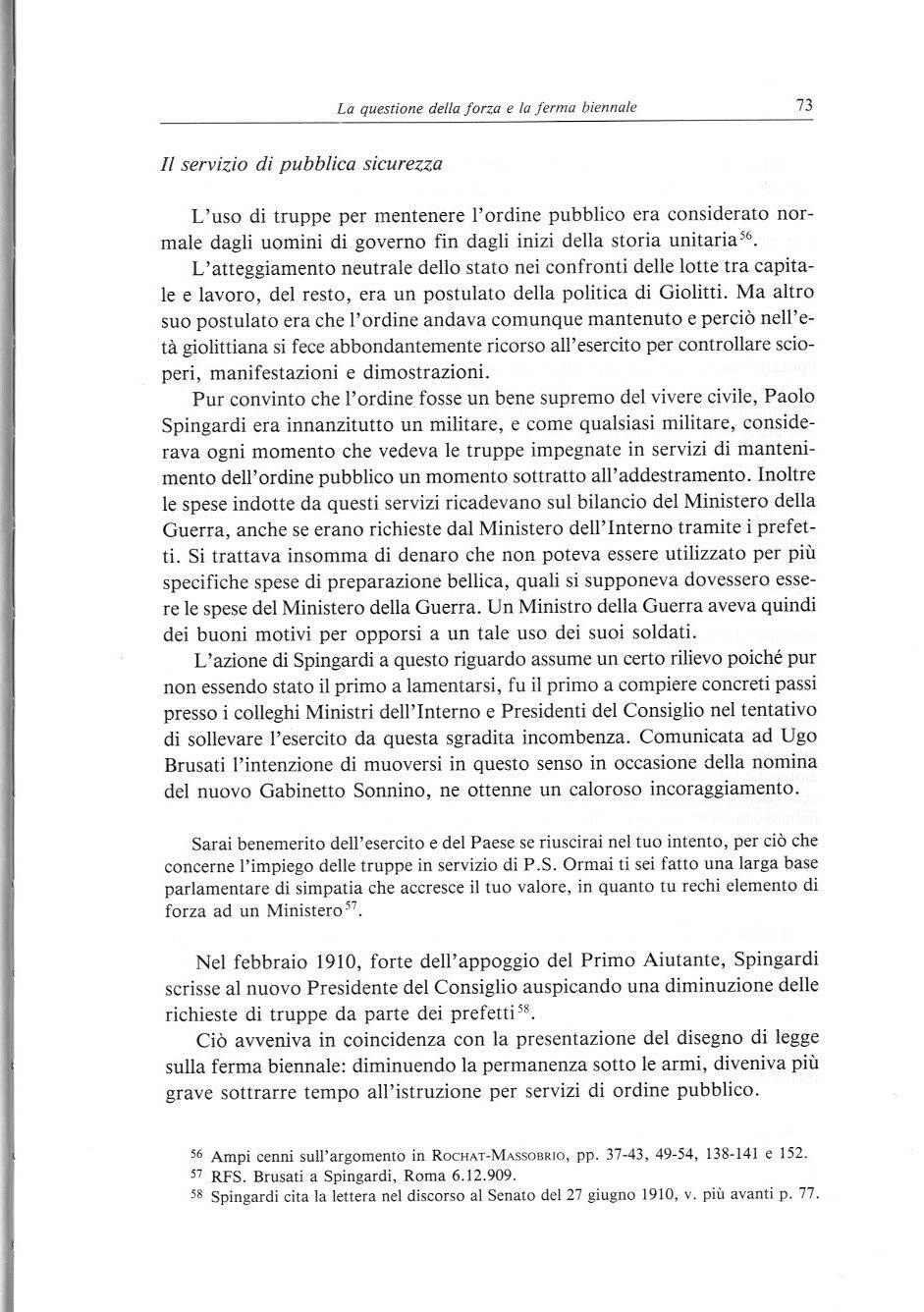 La questione della forza e la ferma biennale 73

Il servizio di pubblica sicurezza

L'uso di truppe per mentenere l'ordine pubblico era considerato normale dagli uomini di governo fin dagli inizi della storia unitaria$^{56}$.

L'atteggiamento neutrale dello stato nei confronti delle lotte tra capitale e lavoro, del resto, era un postulato della politica di Giolitti. Ma altro suo postulato era che l'ordine andava comunque mantenuto e perciò nell'età giolittiana si fece abbondantemente ricorso all'esercito per controllare scioperi, manifestazioni e dimostrazioni.

Pur convinto che l'ordine fosse un bene supremo del vivere civile, Paolo Spingardi era innanzitutto un militare, e come qualsiasi militare, considerava ogni momento che vedeva le truppe impegnate in servizi di mantenimento dell'ordine pubblico un momento sottratto all'addestramento. Inoltre le spese indotte da questi servizi ricadevano sul bilancio del Ministero della Guerra, anche se erano richieste dal Ministero dell'Interno tramite i prefetti. Si trattava insomma di denaro che non poteva essere utilizzato per più specifiche spese di preparazione bellica, quali si supponeva dovessero essere le spese del Ministero della Guerra. Un Ministro della Guerra aveva quindi dei buoni motivi per opporsi a un tale uso dei suoi soldati.

L'azione di Spingardi a questo riguardo assume un certo rilievo poiché pur non essendo stato il primo a lamentarsi, fu il primo a compiere concreti passi presso i colleghi Ministri dell'Interno e Presidenti del Consiglio nel tentativo di sollevare l'esercito da questa sgradita incombenza. Comunicata ad Ugo Brusati l'intenzione di muoversi in questo senso in occasione della nomina del nuovo Gabinetto Sonnino, ne ottenne un caloroso incoraggiamento.

Sarai benemerito dell'esercito e del Paese se riuscirai nel tuo intento, per ciò che concerne l'impiego delle truppe in servizio di P.S. Ormai ti sei fatto una larga base parlamentare di simpatia che accresce il tuo valore, in quanto tu rechi elemento di forza ad un Ministero$^{57}$.

Nel febbraio 1910, forte dell'appoggio del Primo Aiutante, Spingardi scrisse al nuovo Presidente del Consiglio auspicando una diminuzione delle richieste di truppe da parte dei prefetti$^{58}$.

Ciò avveniva in coincidenza con la presentazione del disegno di legge sulla ferma biennale: diminuendo la permanenza sotto le armi, diveniva più grave sottrarre tempo all'istruzione per servizi di ordine pubblico.

$^{56}$ Ampi cenni sull'argomento in ROCHAT-MASSOBRIO, pp. 37-43, 49-54, 138-141 e 152.
$^{57}$ RFS. Brusati a Spingardi, Roma 6.12.909.
$^{58}$ Spingardi cita la lettera nel discorso al Senato del 27 giugno 1910, v. più avanti p. 77.